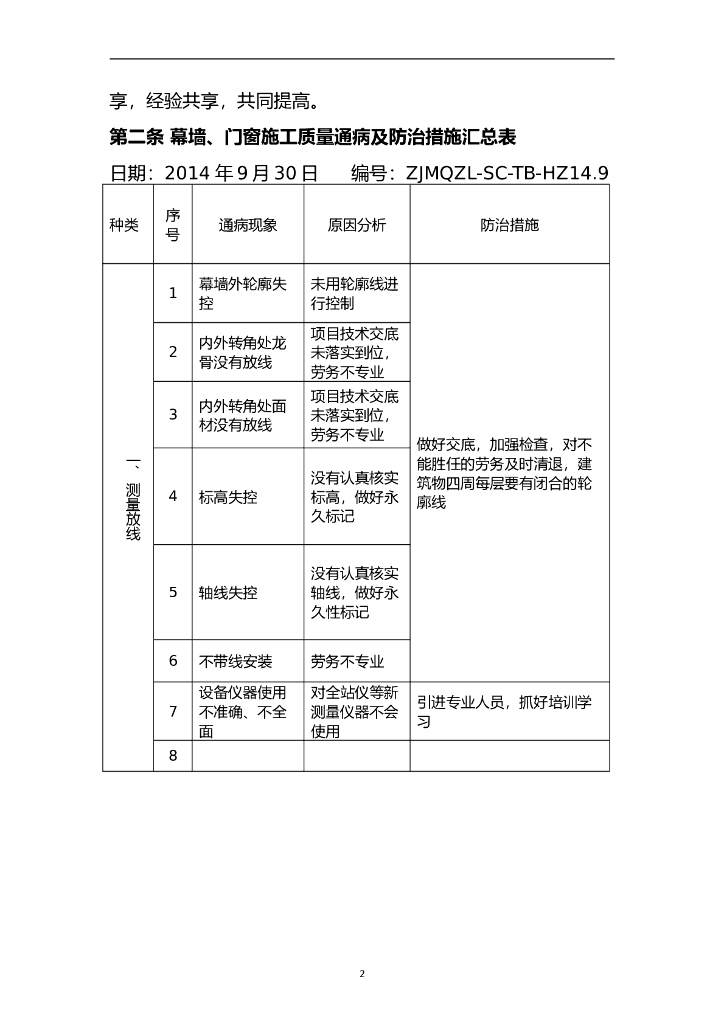 享，经验共享，共同提高。

第二条 幕墙、门窗施工质量通病及防治措施汇总表

日期：2014 年 9 月 30 日　　编号：ZJMQZL-SC-TB-HZ14.9

| 种类 | 序号 | 通病现象 | 原因分析 | 防治措施 |
|---|---|---|---|---|
| 一、测量放线 | 1 | 幕墙外轮廓失控 | 未用轮廓线进行控制 | 做好交底，加强检查，对不能胜任的劳务及时清退，建筑物四周每层要有闭合的轮廓线 |
| | 2 | 内外转角处龙骨没有放线 | 项目技术交底未落实到位，劳务不专业 | |
| | 3 | 内外转角处面材没有放线 | 项目技术交底未落实到位，劳务不专业 | |
| | 4 | 标高失控 | 没有认真核实标高，做好永久标记 | |
| | 5 | 轴线失控 | 没有认真核实轴线，做好永久性标记 | |
| | 6 | 不带线安装 | 劳务不专业 | |
| | 7 | 设备仪器使用不准确、不全面 | 对全站仪等新测量仪器不会使用 | 引进专业人员，抓好培训学习 |
| | 8 | | | |

2